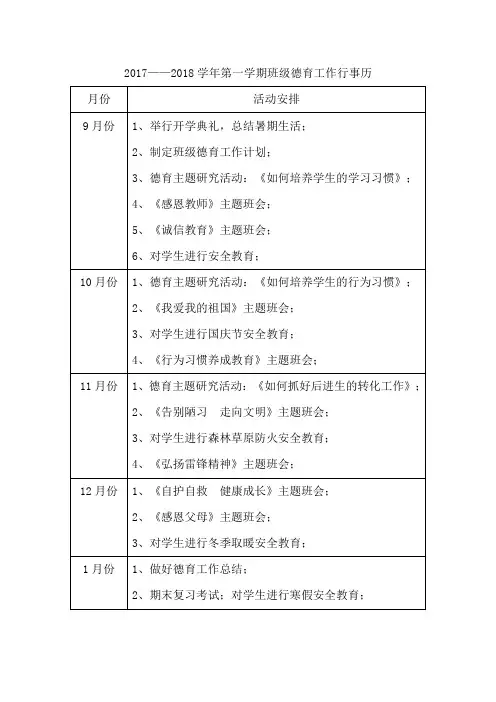 2017——2018 学年第一学期班级德育工作行事历

| 月份 | 活动安排 |
|---|---|
| 9 月份 | 1、举行开学典礼，总结暑期生活；<br>2、制定班级德育工作计划；<br>3、德育主题研究活动：《如何培养学生的学习习惯》；<br>4、《感恩教师》主题班会；<br>5、《诚信教育》主题班会；<br>6、对学生进行安全教育； |
| 10 月份 | 1、德育主题研究活动：《如何培养学生的行为习惯》；<br>2、《我爱我的祖国》主题班会；<br>3、对学生进行国庆节安全教育；<br>4、《行为习惯养成教育》主题班会； |
| 11 月份 | 1、德育主题研究活动：《如何抓好后进生的转化工作》；<br>2、《告别陋习　走向文明》主题班会；<br>3、对学生进行森林草原防火安全教育；<br>4、《弘扬雷锋精神》主题班会； |
| 12 月份 | 1、《自护自救　健康成长》主题班会；<br>2、《感恩父母》主题班会；<br>3、对学生进行冬季取暖安全教育； |
| 1 月份 | 1、做好德育工作总结；<br>2、期末复习考试；对学生进行寒假安全教育； |